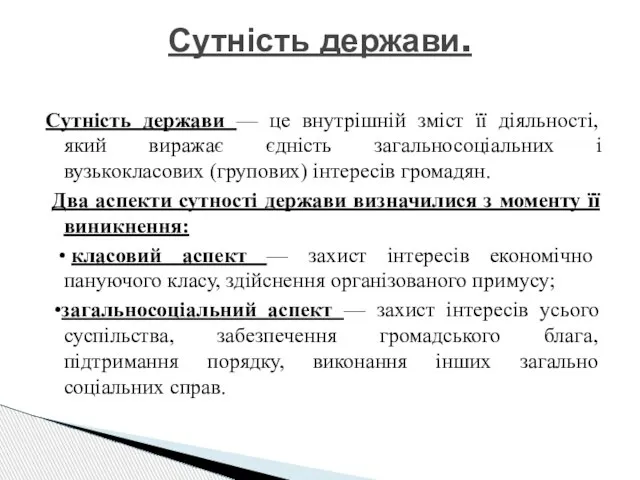 Сутність держави.

Сутність держави — це внутрішній зміст її діяльності, який виражає єдність загальносоціальних і вузькокласових (групових) інтересів громадян.

Два аспекти сутності держави визначилися з моменту її виникнення:

• класовий аспект — захист інтересів економічно пануючого класу, здійснення організованого примусу;

•загальносоціальний аспект — захист інтересів усього суспільства, забезпечення громадського блага, підтримання порядку, виконання інших загально соціальних справ.